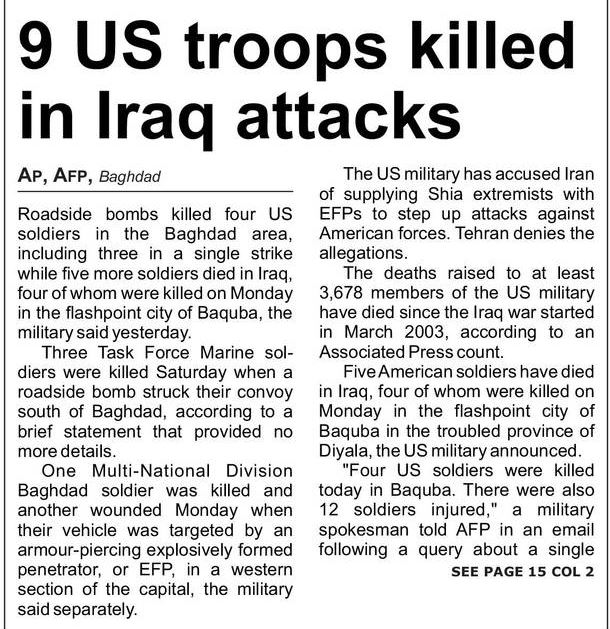 9 US troops killed in Iraq attacks

AP, AFP, Baghdad

Roadside bombs killed four US soldiers in the Baghdad area, including three in a single strike while five more soldiers died in Iraq, four of whom were killed on Monday in the flashpoint city of Baquba, the military said yesterday.

Three Task Force Marine soldiers were killed Saturday when a roadside bomb struck their convoy south of Baghdad, according to a brief statement that provided no more details.

One Multi-National Division Baghdad soldier was killed and another wounded Monday when their vehicle was targeted by an armour-piercing explosively formed penetrator, or EFP, in a western section of the capital, the military said separately.

The US military has accused Iran of supplying Shia extremists with EFPs to step up attacks against American forces. Tehran denies the allegations.

The deaths raised to at least 3,678 members of the US military have died since the Iraq war started in March 2003, according to an Associated Press count.

Five American soldiers have died in Iraq, four of whom were killed on Monday in the flashpoint city of Baquba in the troubled province of Diyala, the US military announced.

"Four US soldiers were killed today in Baquba. There were also 12 soldiers injured," a military spokesman told AFP in an email following a query about a single

SEE PAGE 15 COL 2